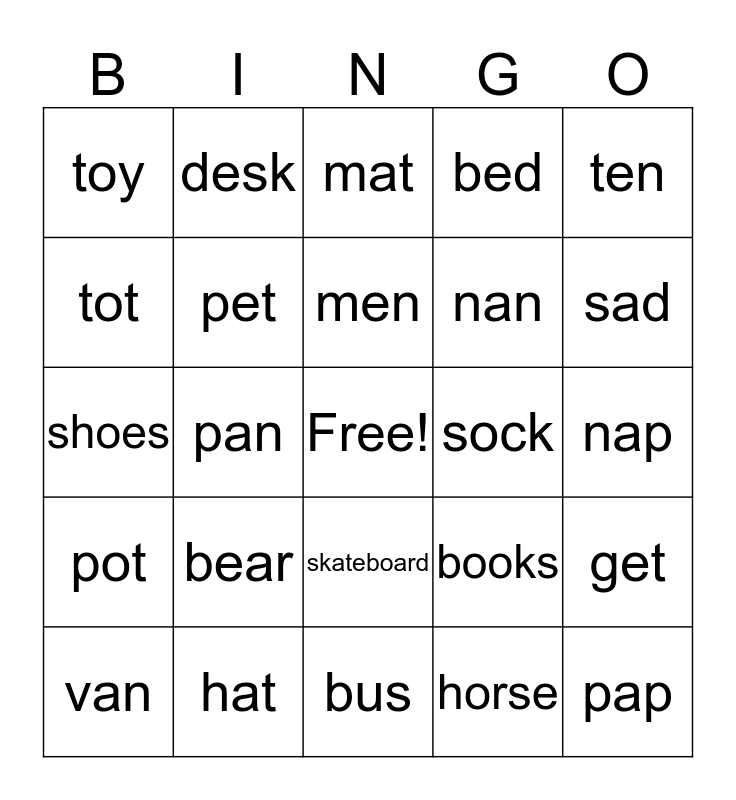 | B | I | N | G | O |
|---|---|---|---|---|
| toy | desk | mat | bed | ten |
| tot | pet | men | nan | sad |
| shoes | pan | Free! | sock | nap |
| pot | bear | skateboard | books | get |
| van | hat | bus | horse | pap |